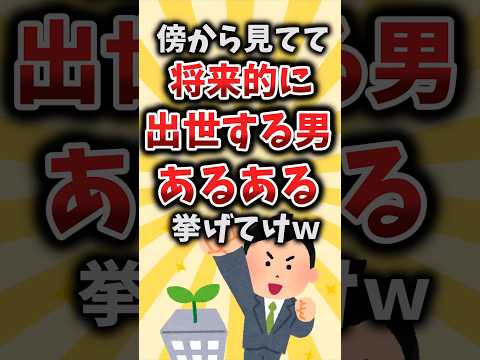 傍から見てて
将来的に
出世する男
あるある
挙げてけw